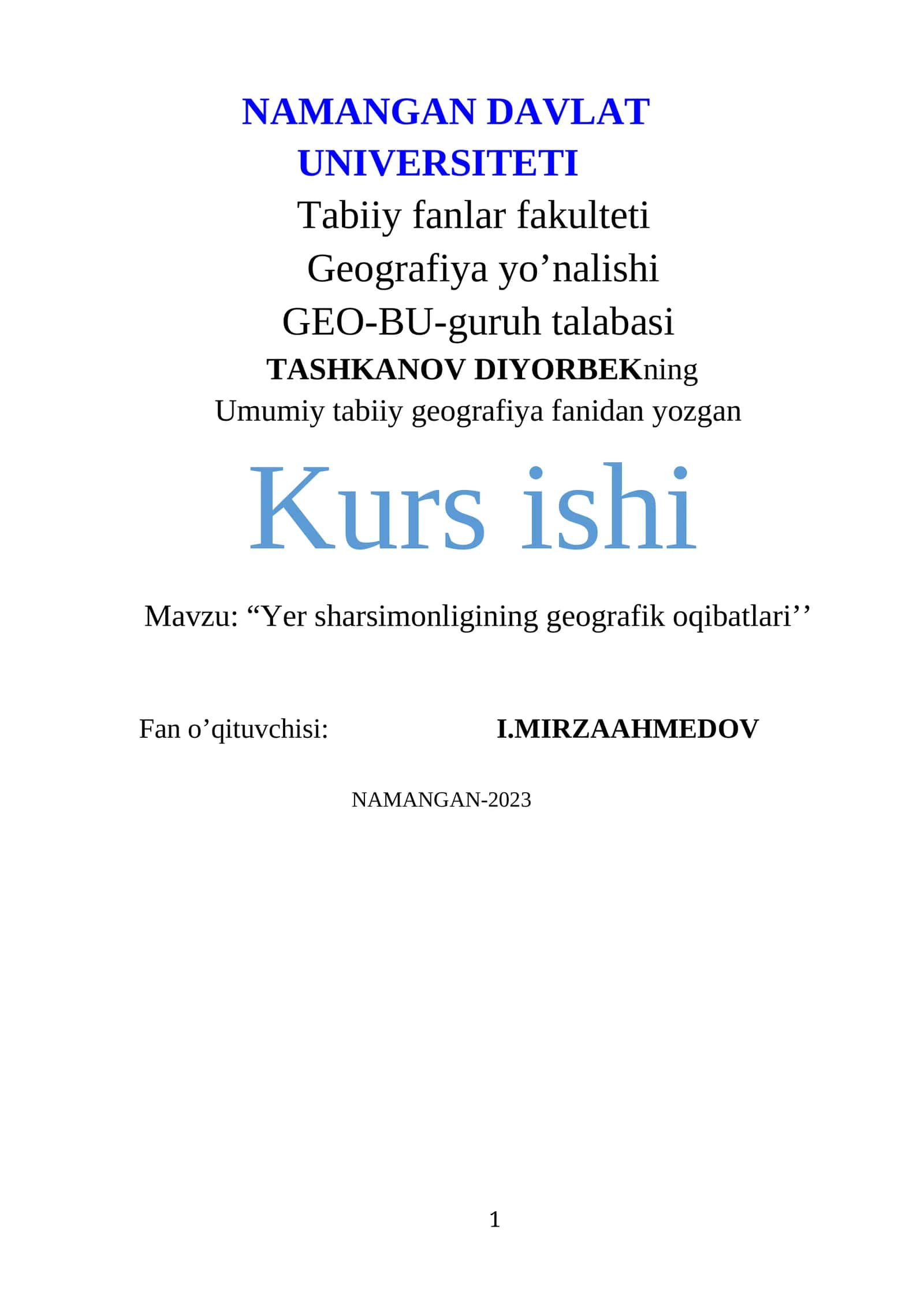 NAMANGAN DAVLAT UNIVERSITETI

Tabiiy fanlar fakulteti

Geografiya yo’nalishi

GEO-BU-guruh talabasi

TASHKANOV DIYORBEKning

Umumiy tabiiy geografiya fanidan yozgan

Kurs ishi

Mavzu: “Yer sharsimonligining geografik oqibatlari’’

Fan o’qituvchisi: I.MIRZAAHMEDOV

NAMANGAN-2023

1